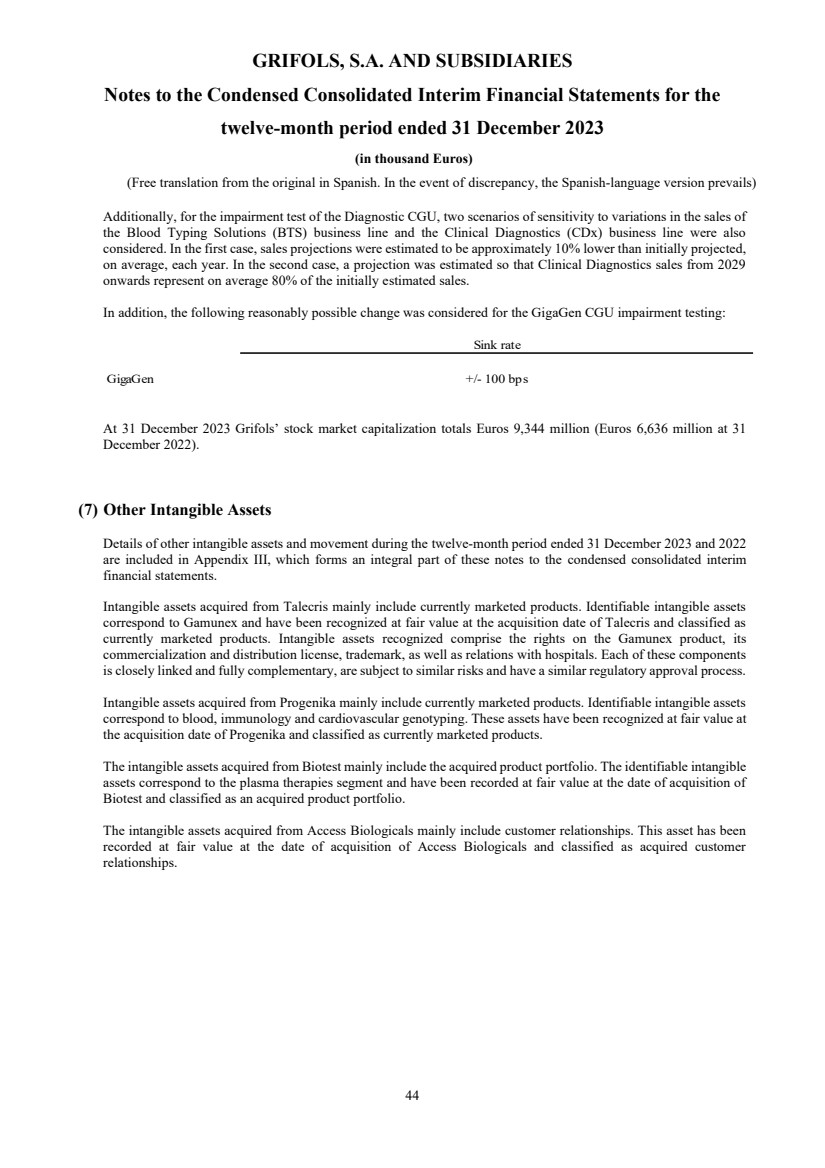 GRIFOLS, S.A. AND SUBSIDIARIES

Notes to the Condensed Consolidated Interim Financial Statements for the twelve-month period ended 31 December 2023

(in thousand Euros)

(Free translation from the original in Spanish. In the event of discrepancy, the Spanish-language version prevails)

Additionally, for the impairment test of the Diagnostic CGU, two scenarios of sensitivity to variations in the sales of the Blood Typing Solutions (BTS) business line and the Clinical Diagnostics (CDx) business line were also considered. In the first case, sales projections were estimated to be approximately 10% lower than initially projected, on average, each year. In the second case, a projection was estimated so that Clinical Diagnostics sales from 2029 onwards represent on average 80% of the initially estimated sales.

In addition, the following reasonably possible change was considered for the GigaGen CGU impairment testing:

| | Sink rate |
|---|---|
| GigaGen | +/- 100 bps |

At 31 December 2023 Grifols' stock market capitalization totals Euros 9,344 million (Euros 6,636 million at 31 December 2022).

(7) Other Intangible Assets

Details of other intangible assets and movement during the twelve-month period ended 31 December 2023 and 2022 are included in Appendix III, which forms an integral part of these notes to the condensed consolidated interim financial statements.

Intangible assets acquired from Talecris mainly include currently marketed products. Identifiable intangible assets correspond to Gamunex and have been recognized at fair value at the acquisition date of Talecris and classified as currently marketed products. Intangible assets recognized comprise the rights on the Gamunex product, its commercialization and distribution license, trademark, as well as relations with hospitals. Each of these components is closely linked and fully complementary, are subject to similar risks and have a similar regulatory approval process.

Intangible assets acquired from Progenika mainly include currently marketed products. Identifiable intangible assets correspond to blood, immunology and cardiovascular genotyping. These assets have been recognized at fair value at the acquisition date of Progenika and classified as currently marketed products.

The intangible assets acquired from Biotest mainly include the acquired product portfolio. The identifiable intangible assets correspond to the plasma therapies segment and have been recorded at fair value at the date of acquisition of Biotest and classified as an acquired product portfolio.

The intangible assets acquired from Access Biologicals mainly include customer relationships. This asset has been recorded at fair value at the date of acquisition of Access Biologicals and classified as acquired customer relationships.

44